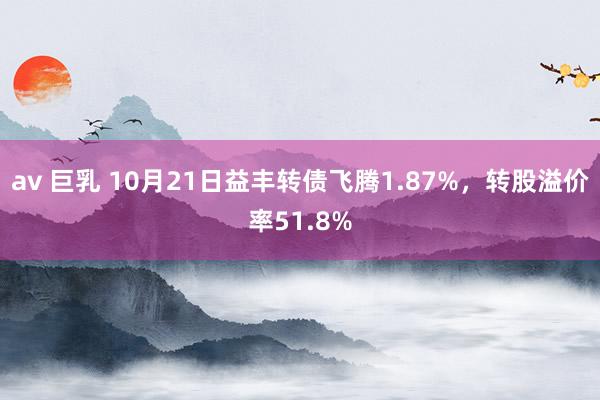 av 巨乳 10月21日益丰转债飞腾1.87%，转股溢价率51.8%